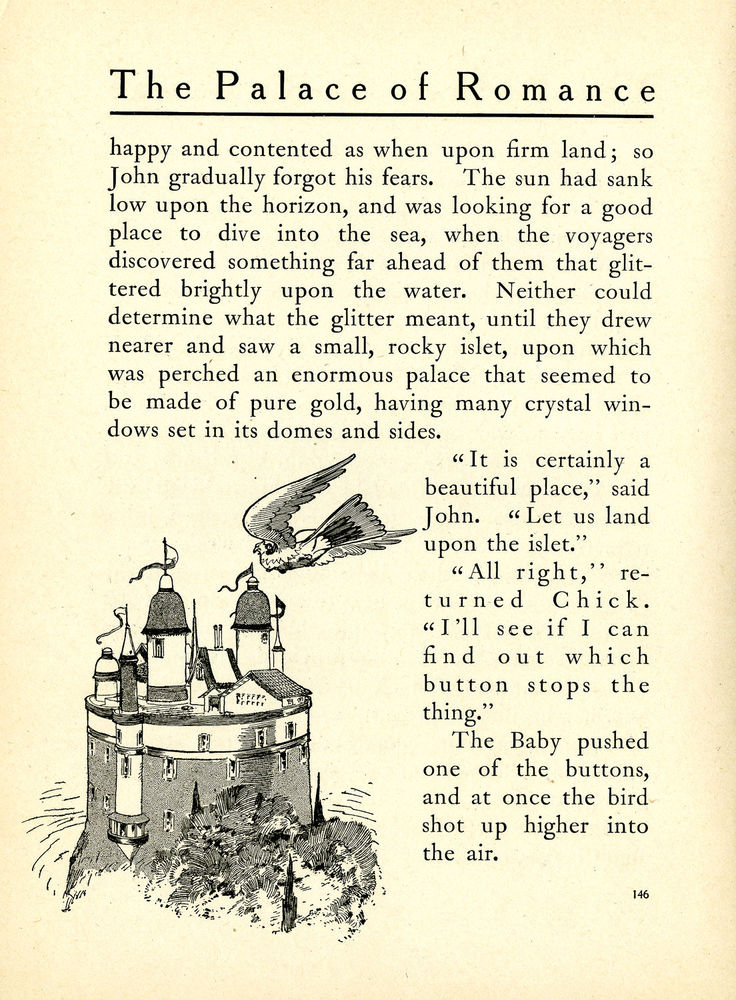 The Palace of Romance

happy and contented as when upon firm land; so John gradually forgot his fears. The sun had sank low upon the horizon, and was looking for a good place to dive into the sea, when the voyagers discovered something far ahead of them that glittered brightly upon the water. Neither could determine what the glitter meant, until they drew nearer and saw a small, rocky islet, upon which was perched an enormous palace that seemed to be made of pure gold, having many crystal windows set in its domes and sides.

"It is certainly a beautiful place," said John. "Let us land upon the islet."

"All right," returned Chick. "I'll see if I can find out which button stops the thing."

The Baby pushed one of the buttons, and at once the bird shot up higher into the air.

146